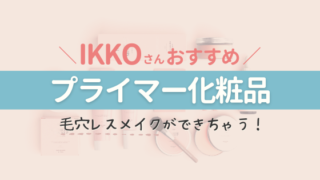 ＼IKKOさんおすすめ／

プライマー化粧品

毛穴レスメイクができちゃう！